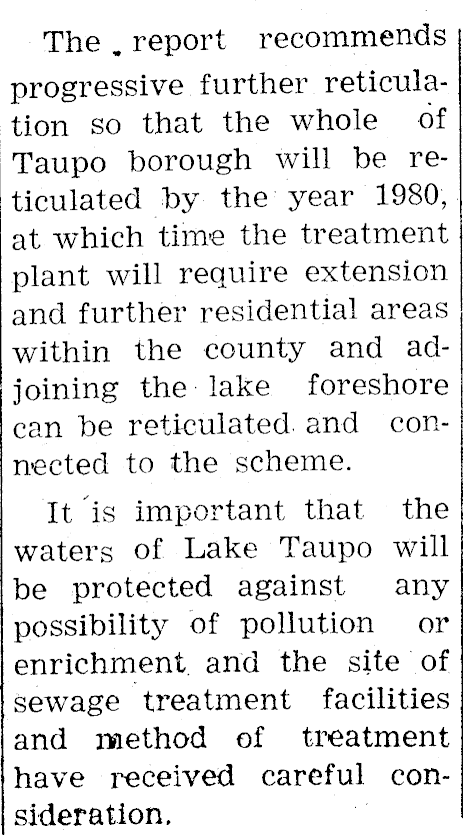 The report recommends progressive further reticulation so that the whole of Taupo borough will be reticulated by the year 1980, at which time the treatment plant will require extension and further residential areas within the county and adjoining the lake foreshore can be reticulated and connected to the scheme.

It is important that the waters of Lake Taupo will be protected against any possibility of pollution or enrichment and the site of sewage treatment facilities and method of treatment have received careful consideration.